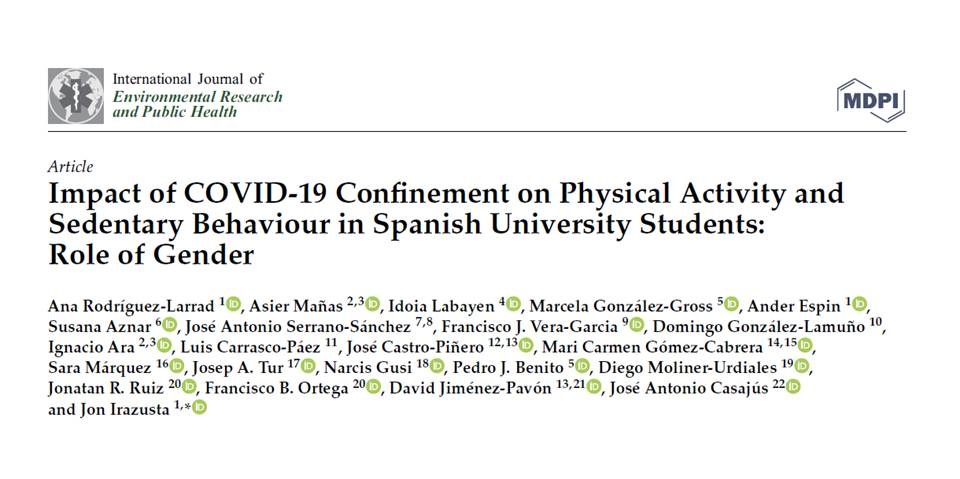 International Journal of
Environmental Research
and Public Health

MDPI

Article
Impact of COVID-19 Confinement on Physical Activity and Sedentary Behaviour in Spanish University Students: Role of Gender

Ana Rodríguez-Larrad $^{1}$, Asier Mañas $^{2,3}$, Idoia Labayen $^{4}$, Marcela González-Gross $^{5}$, Ander Espin $^{1}$, Susana Aznar $^{6}$, José Antonio Serrano-Sánchez $^{7,8}$, Francisco J. Vera-Garcia $^{9}$, Domingo González-Lamuño $^{10}$, Ignacio Ara $^{2,3}$, Luis Carrasco-Páez $^{11}$, José Castro-Piñero $^{12,13}$, Mari Carmen Gómez-Cabrera $^{14,15}$, Sara Márquez $^{16}$, Josep A. Tur $^{17}$, Narcis Gusi $^{18}$, Pedro J. Benito $^{5}$, Diego Moliner-Urdiales $^{19}$, Jonatan R. Ruiz $^{20}$, Francisco B. Ortega $^{20}$, David Jiménez-Pavón $^{13,21}$, José Antonio Casajús $^{22}$ and Jon Irazusta $^{1,*}$